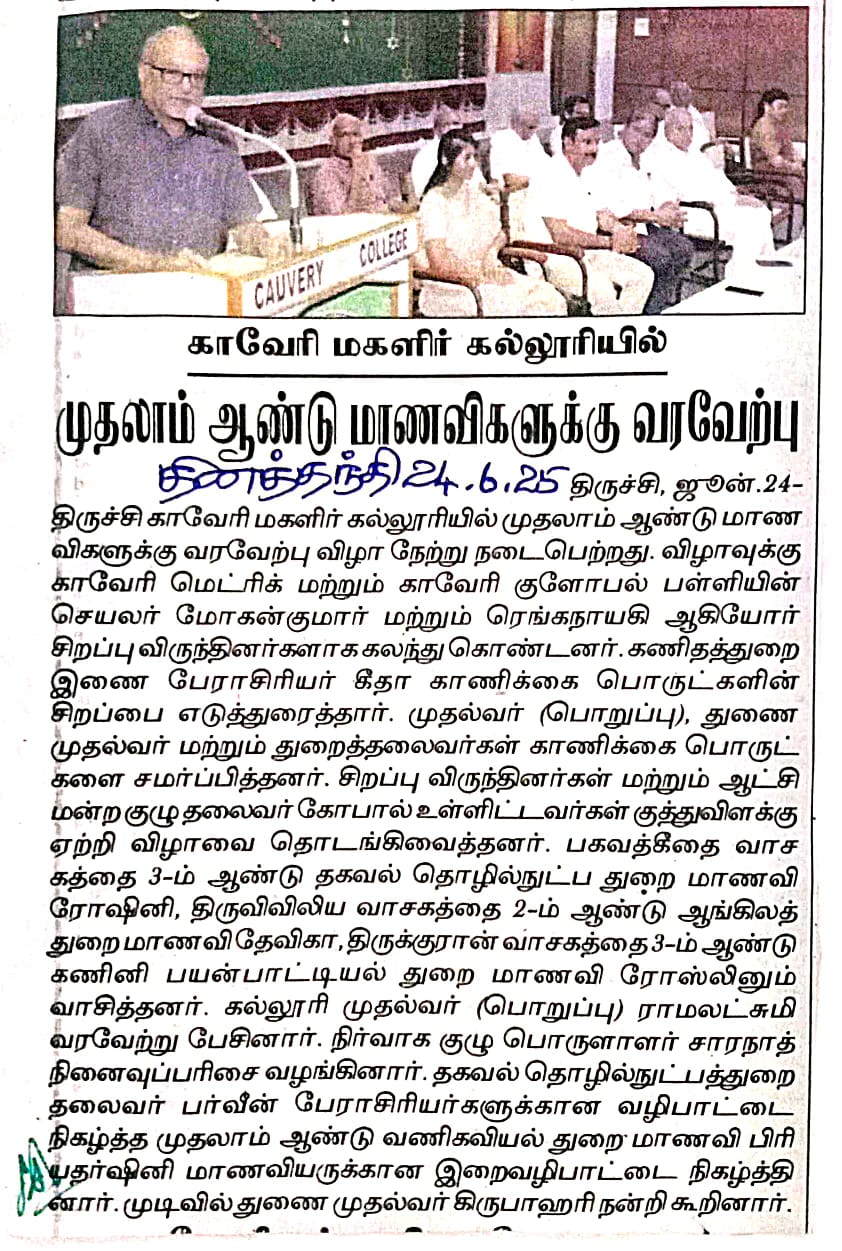 CAUVERY COLLEGE

காவேரி மகளிர் கல்லூரியில்

முதலாம் ஆண்டு மாணவிகளுக்கு வரவேற்பு

தினத்தந்தி 24.6.25 திருச்சி, ஜூன்.24-
திருச்சி காவேரி மகளிர் கல்லூரியில் முதலாம் ஆண்டு மாணவிகளுக்கு வரவேற்பு விழா நேற்று நடைபெற்றது. விழாவுக்கு காவேரி மெட்ரிக் மற்றும் காவேரி குளோபல் பள்ளியின் செயலர் மோகன்குமார் மற்றும் ரெங்கநாயகி ஆகியோர் சிறப்பு விருந்தினர்களாக கலந்து கொண்டனர். கணிதத்துறை இணை பேராசிரியர் கீதா காணிக்கை பொருட்களின் சிறப்பை எடுத்துரைத்தார். முதல்வர் (பொறுப்பு), துணை முதல்வர் மற்றும் துறைத்தலைவர்கள் காணிக்கை பொருட்களை சமர்ப்பித்தனர். சிறப்பு விருந்தினர்கள் மற்றும் ஆட்சி மன்ற குழு தலைவர் கோபால் உள்ளிட்டவர்கள் குத்துவிளக்கு ஏற்றி விழாவை தொடங்கிவைத்தனர். பகவத்கீதை வாசகத்தை 3-ம் ஆண்டு தகவல் தொழில்நுட்ப துறை மாணவி ரோஷினி, திருவிவிலிய வாசகத்தை 2-ம் ஆண்டு ஆங்கிலத் துறை மாணவி தேவிகா, திருக்குரான் வாசகத்தை 3-ம் ஆண்டு கணினி பயன்பாட்டியல் துறை மாணவி ரோஸ்லினும் வாசித்தனர். கல்லூரி முதல்வர் (பொறுப்பு) ராமலட்சுமி வரவேற்று பேசினார். நிர்வாக குழு பொருளாளர் சாரநாத் நினைவுப்பரிசை வழங்கினார். தகவல் தொழில்நுட்பத்துறை தலைவர் பர்வீன் பேராசிரியர்களுக்கான வழிபாட்டை நிகழ்த்த முதலாம் ஆண்டு வணிகவியல் துறை மாணவி பிரியதர்ஷினி மாணவியருக்கான இறைவழிபாட்டை நிகழ்த்தினார். முடிவில் துணை முதல்வர் கிருபாஹரி நன்றி கூறினார்.